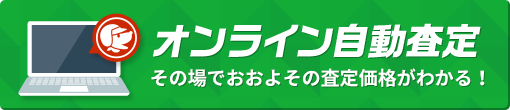 オンライン自動査定
その場でおおよその査定価格がわかる！